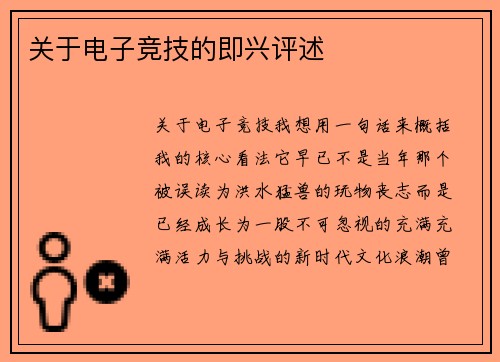 关于电子竞技的即兴评述

关于电子竞技我想用一句话来概括我的核心看法它早已不是当年那个被误读为洪水猛兽的玩物丧志而是已经成长为一股不可忽视的充满充满活力与挑战的新时代文化浪潮曾